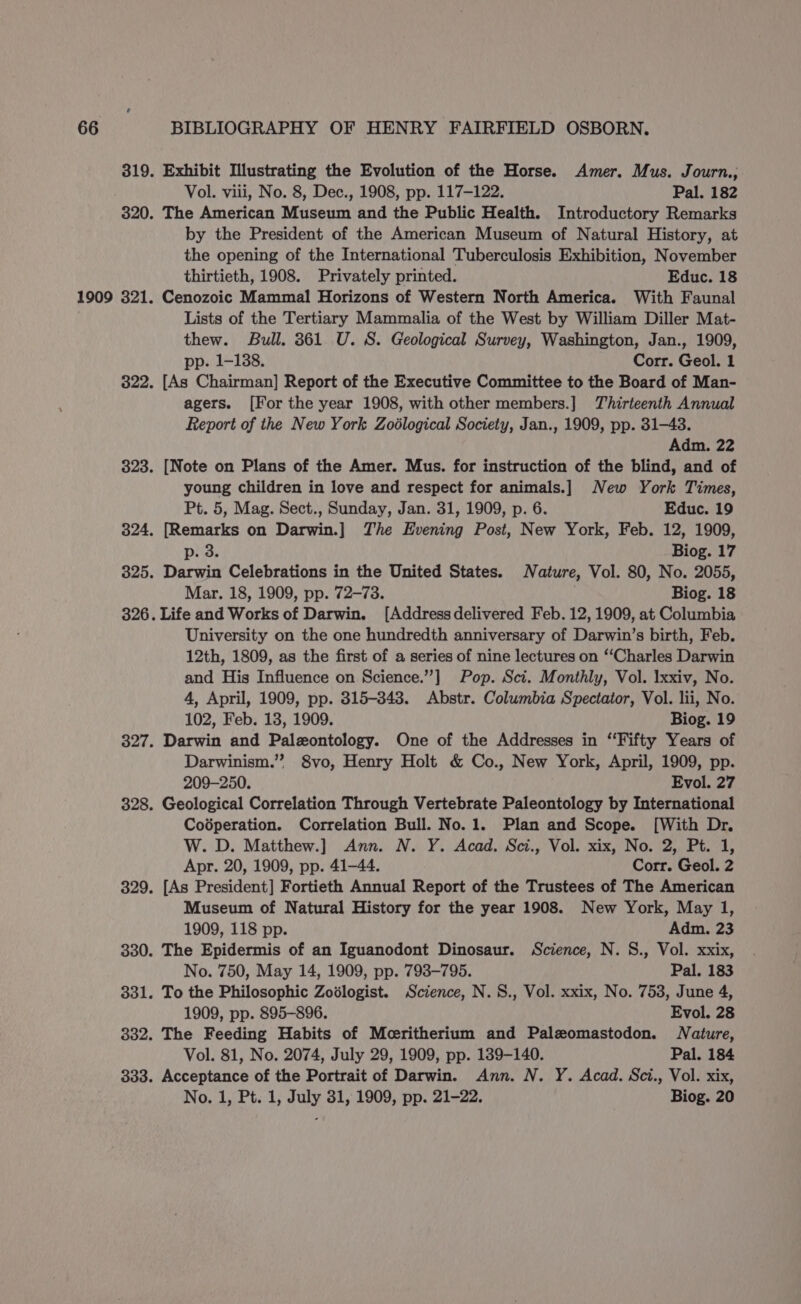 66 BIBLIOGRAPHY OF HENRY FAIRFIELD OSBORN.

319. Exhibit Illustrating the Evolution of the Horse. Amer. Mus. Journ., Vol. viii, No. 8, Dec., 1908, pp. 117–122. Pal. 182

320. The American Museum and the Public Health. Introductory Remarks by the President of the American Museum of Natural History, at the opening of the International Tuberculosis Exhibition, November thirtieth, 1908. Privately printed. Educ. 18

1909 321. Cenozoic Mammal Horizons of Western North America. With Faunal Lists of the Tertiary Mammalia of the West by William Diller Matthew. Bull. 361 U. S. Geological Survey, Washington, Jan., 1909, pp. 1–138. Corr. Geol. 1

322. [As Chairman] Report of the Executive Committee to the Board of Managers. [For the year 1908, with other members.] Thirteenth Annual Report of the New York Zoölogical Society, Jan., 1909, pp. 31–43. Adm. 22

323. [Note on Plans of the Amer. Mus. for instruction of the blind, and of young children in love and respect for animals.] New York Times, Pt. 5, Mag. Sect., Sunday, Jan. 31, 1909, p. 6. Educ. 19

324. [Remarks on Darwin.] The Evening Post, New York, Feb. 12, 1909, p. 3. Biog. 17

325. Darwin Celebrations in the United States. Nature, Vol. 80, No. 2055, Mar. 18, 1909, pp. 72–73. Biog. 18

326. Life and Works of Darwin. [Address delivered Feb. 12, 1909, at Columbia University on the one hundredth anniversary of Darwin's birth, Feb. 12th, 1809, as the first of a series of nine lectures on "Charles Darwin and His Influence on Science."] Pop. Sci. Monthly, Vol. lxxiv, No. 4, April, 1909, pp. 315–343. Abstr. Columbia Spectator, Vol. lii, No. 102, Feb. 13, 1909. Biog. 19

327. Darwin and Palæontology. One of the Addresses in "Fifty Years of Darwinism." 8vo, Henry Holt & Co., New York, April, 1909, pp. 209–250. Evol. 27

328. Geological Correlation Through Vertebrate Paleontology by International Coöperation. Correlation Bull. No. 1. Plan and Scope. [With Dr. W. D. Matthew.] Ann. N. Y. Acad. Sci., Vol. xix, No. 2, Pt. 1, Apr. 20, 1909, pp. 41–44. Corr. Geol. 2

329. [As President] Fortieth Annual Report of the Trustees of The American Museum of Natural History for the year 1908. New York, May 1, 1909, 118 pp. Adm. 23

330. The Epidermis of an Iguanodont Dinosaur. Science, N. S., Vol. xxix, No. 750, May 14, 1909, pp. 793–795. Pal. 183

331. To the Philosophic Zoölogist. Science, N. S., Vol. xxix, No. 753, June 4, 1909, pp. 895–896. Evol. 28

332. The Feeding Habits of Mœritherium and Palæomastodon. Nature, Vol. 81, No. 2074, July 29, 1909, pp. 139–140. Pal. 184

333. Acceptance of the Portrait of Darwin. Ann. N. Y. Acad. Sci., Vol. xix, No. 1, Pt. 1, July 31, 1909, pp. 21–22. Biog. 20